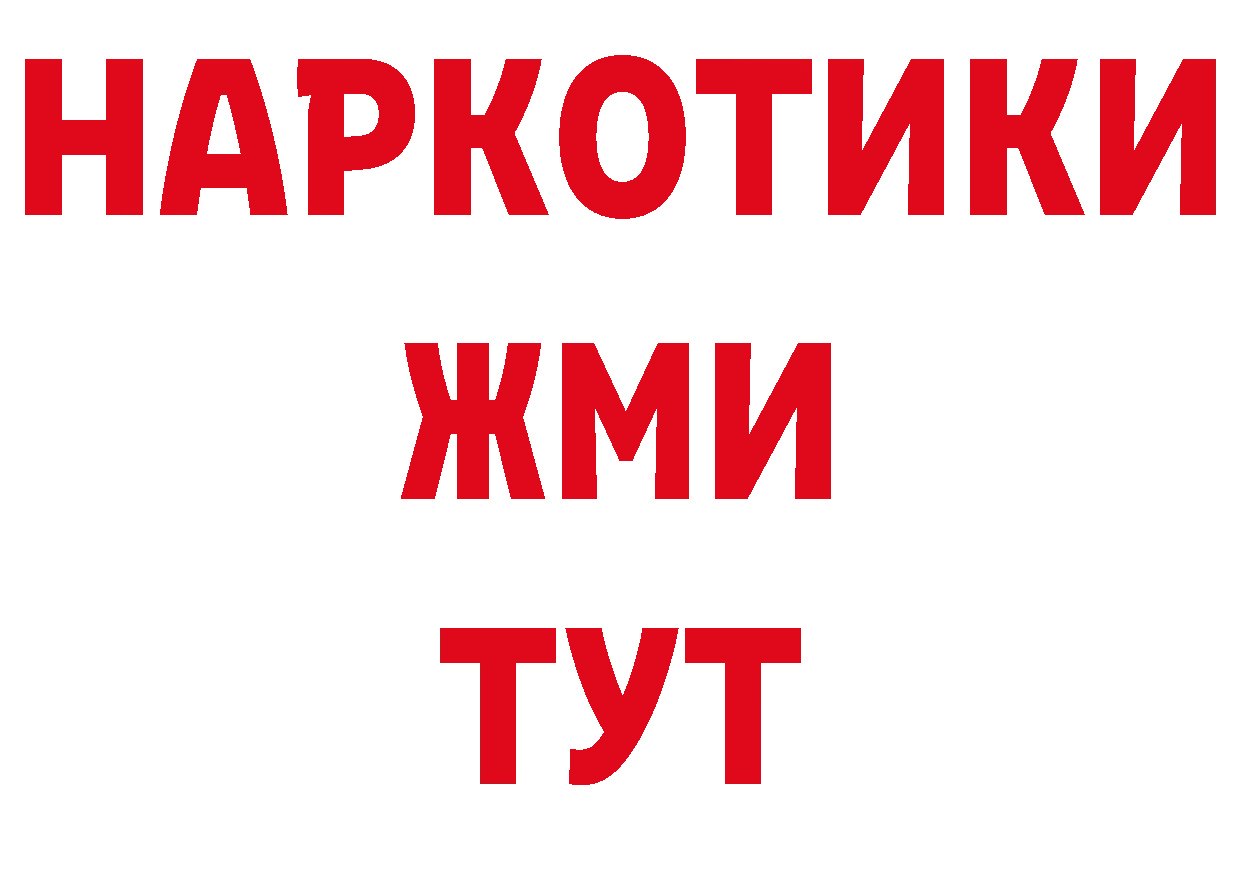 НАРКОТИКИ
ЖМИ
ТУТ